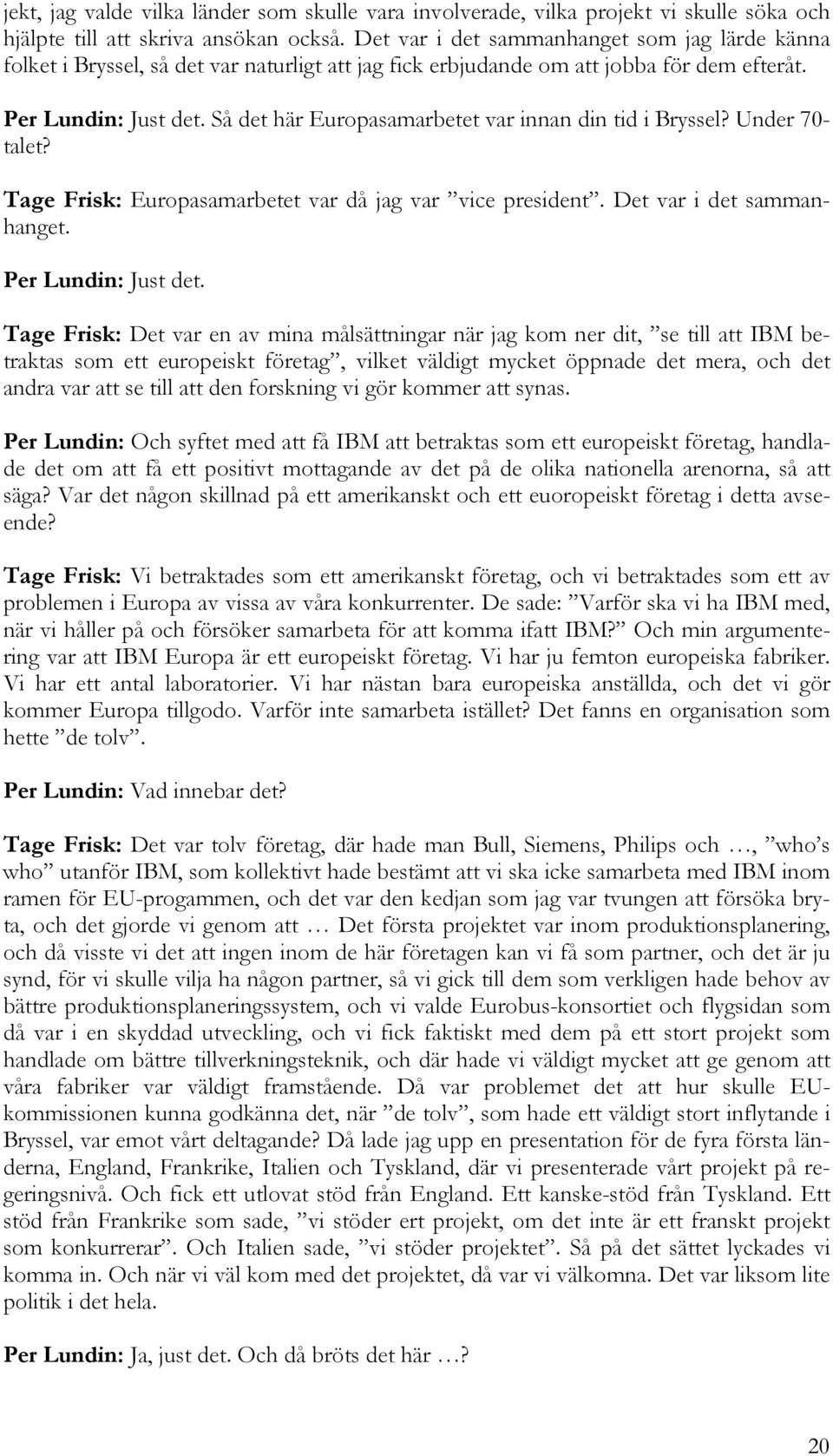 jekt, jag valde vilka länder som skulle vara involverade, vilka projekt vi skulle söka och hjälpte till att skriva ansökan också. Det var i det sammanhanget som jag lärde känna folket i Bryssel, så det var naturligt att jag fick erbjudande om att jobba för dem efteråt.

Per Lundin: Just det. Så det här Europasamarbetet var innan din tid i Bryssel? Under 70-talet?

Tage Frisk: Europasamarbetet var då jag var ”vice president”. Det var i det sammanhanget.

Per Lundin: Just det.

Tage Frisk: Det var en av mina målsättningar när jag kom ner dit, ”se till att IBM betraktas som ett europeiskt företag”, vilket väldigt mycket öppnade det mera, och det andra var att se till att den forskning vi gör kommer att synas.

Per Lundin: Och syftet med att få IBM att betraktas som ett europeiskt företag, handlade det om att få ett positivt mottagande av det på de olika nationella arenorna, så att säga? Var det någon skillnad på ett amerikanskt och ett euoropeiskt företag i detta avseende?

Tage Frisk: Vi betraktades som ett amerikanskt företag, och vi betraktades som ett av problemen i Europa av vissa av våra konkurrenter. De sade: ”Varför ska vi ha IBM med, när vi håller på och försöker samarbeta för att komma ifatt IBM?” Och min argumentering var att IBM Europa är ett europeiskt företag. Vi har ju femton europeiska fabriker. Vi har ett antal laboratorier. Vi har nästan bara europeiska anställda, och det vi gör kommer Europa tillgodo. Varför inte samarbeta istället? Det fanns en organisation som hette ”de tolv”.

Per Lundin: Vad innebar det?

Tage Frisk: Det var tolv företag, där hade man Bull, Siemens, Philips och …, ”who’s who” utanför IBM, som kollektivt hade bestämt att vi ska icke samarbeta med IBM inom ramen för EU-progammen, och det var den kedjan som jag var tvungen att försöka bryta, och det gjorde vi genom att … Det första projektet var inom produktionsplanering, och då visste vi det att ingen inom de här företagen kan vi få som partner, och det är ju synd, för vi skulle vilja ha någon partner, så vi gick till dem som verkligen hade behov av bättre produktionsplaneringssystem, och vi valde Eurobus-konsortiet och flygsidan som då var i en skyddad utveckling, och vi fick faktiskt med dem på ett stort projekt som handlade om bättre tillverkningsteknik, och där hade vi väldigt mycket att ge genom att våra fabriker var väldigt framstående. Då var problemet det att hur skulle EU-kommissionen kunna godkänna det, när ”de tolv”, som hade ett väldigt stort inflytande i Bryssel, var emot vårt deltagande? Då lade jag upp en presentation för de fyra första länderna, England, Frankrike, Italien och Tyskland, där vi presenterade vårt projekt på regeringsnivå. Och fick ett utlovat stöd från England. Ett kanske-stöd från Tyskland. Ett stöd från Frankrike som sade, ”vi stöder ert projekt, om det inte är ett franskt projekt som konkurrerar”. Och Italien sade, ”vi stöder projektet”. Så på det sättet lyckades vi komma in. Och när vi väl kom med det projektet, då var vi välkomna. Det var liksom lite politik i det hela.

Per Lundin: Ja, just det. Och då bröts det här …?

20